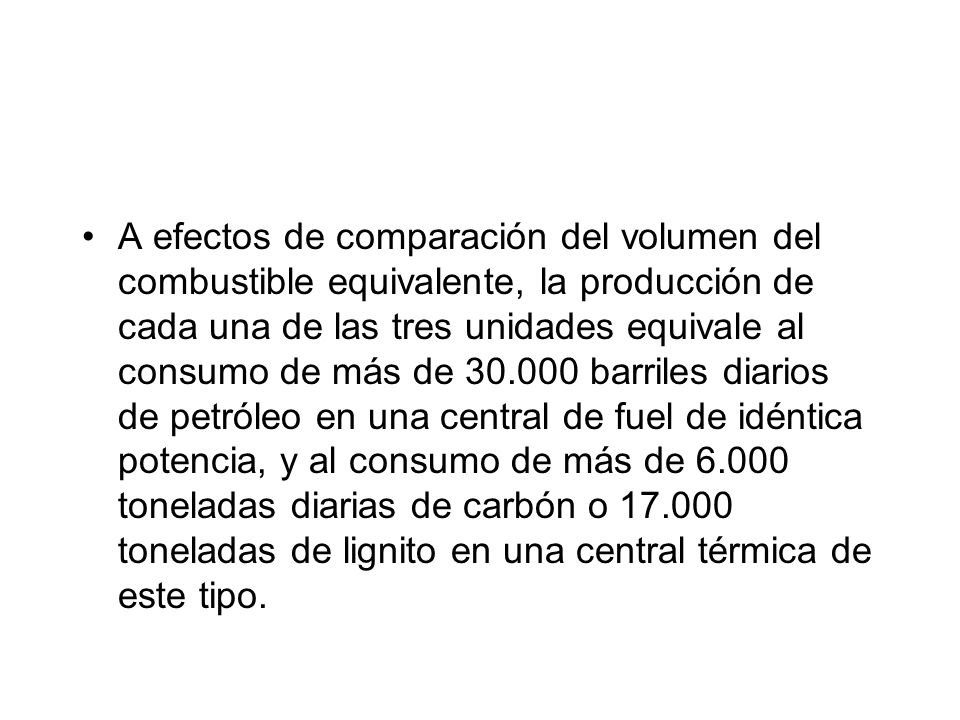 • A efectos de comparación del volumen del combustible equivalente, la producción de cada una de las tres unidades equivale al consumo de más de 30.000 barriles diarios de petróleo en una central de fuel de idéntica potencia, y al consumo de más de 6.000 toneladas diarias de carbón o 17.000 toneladas de lignito en una central térmica de este tipo.